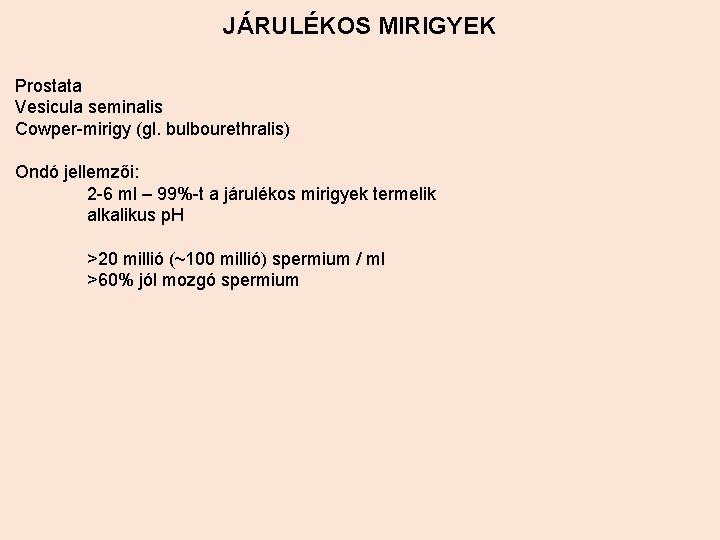 JÁRULÉKOS MIRIGYEK

Prostata
Vesicula seminalis
Cowper-mirigy (gl. bulbourethralis)

Ondó jellemzői:
2-6 ml – 99%-t a járulékos mirigyek termelik
alkalikus pH

>20 millió (~100 millió) spermium / ml
>60% jól mozgó spermium